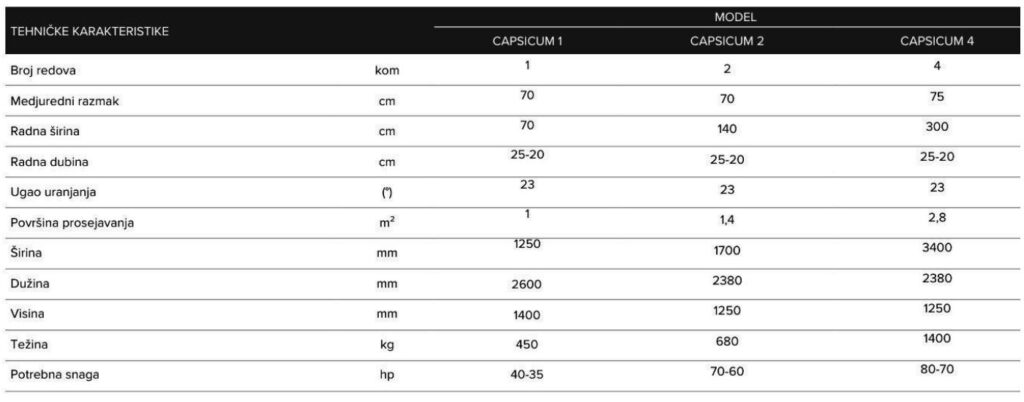 | TEHNIČKE KARAKTERISTIKE | | MODEL | | |
|---|---|---|---|---|
| | | CAPSICUM 1 | CAPSICUM 2 | CAPSICUM 4 |
| Broj redova | kom | 1 | 2 | 4 |
| Medjuredni razmak | cm | 70 | 70 | 75 |
| Radna širina | cm | 70 | 140 | 300 |
| Radna dubina | cm | 25-20 | 25-20 | 25-20 |
| Ugao uranjanja | (°) | 23 | 23 | 23 |
| Površina prosejavanja | $m^2$ | 1 | 1,4 | 2,8 |
| Širina | mm | 1250 | 1700 | 3400 |
| Dužina | mm | 2600 | 2380 | 2380 |
| Visina | mm | 1400 | 1250 | 1250 |
| Težina | kg | 450 | 680 | 1400 |
| Potrebna snaga | hp | 40-35 | 70-60 | 80-70 |